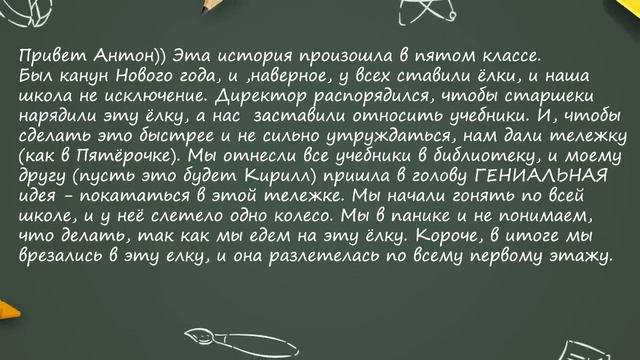 Привет Антон)) Эта история произошла в пятом классе. Был канун Нового года, и ,наверное, у всех ставили ёлки, и наша школа не исключение. Директор распорядился, чтобы старшеки нарядили эту ёлку, а нас заставили относить учебники. И, чтобы сделать это быстрее и не сильно утруждаться, нам дали тележку (как в Пятёрочке). Мы отнесли все учебники в библиотеку, и моему другу (пусть это будет Кирилл) пришла в голову ГЕНИАЛЬНАЯ идея - покататься в этой тележке. Мы начали гонять по всей школе, и у неё слетело одно колесо. Мы в панике и не понимаем, что делать, так как мы едем на эту ёлку. Короче, в итоге мы врезались в эту елку, и она разлетелась по всему первому этажу.